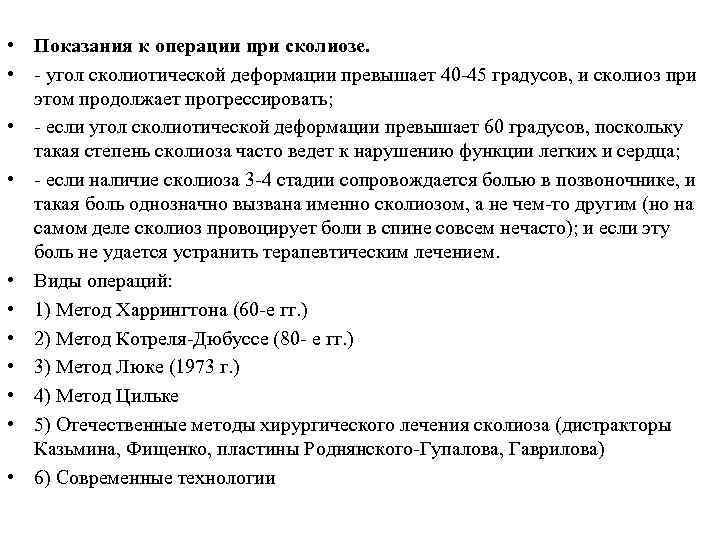 • Показания к операции при сколиозе.
• - угол сколиотической деформации превышает 40-45 градусов, и сколиоз при этом продолжает прогрессировать;
• - если угол сколиотической деформации превышает 60 градусов, поскольку такая степень сколиоза часто ведет к нарушению функции легких и сердца;
• - если наличие сколиоза 3-4 стадии сопровождается болью в позвоночнике, и такая боль однозначно вызвана именно сколиозом, а не чем-то другим (но на самом деле сколиоз провоцирует боли в спине совсем нечасто); и если эту боль не удается устранить терапевтическим лечением.
• Виды операций:
• 1) Метод Харрингтона (60-е гг.)
• 2) Метод Котреля-Дюбуссе (80- е гг.)
• 3) Метод Люке (1973 г.)
• 4) Метод Цильке
• 5) Отечественные методы хирургического лечения сколиоза (дистракторы Казьмина, Фищенко, пластины Роднянского-Гупалова, Гаврилова)
• 6) Современные технологии